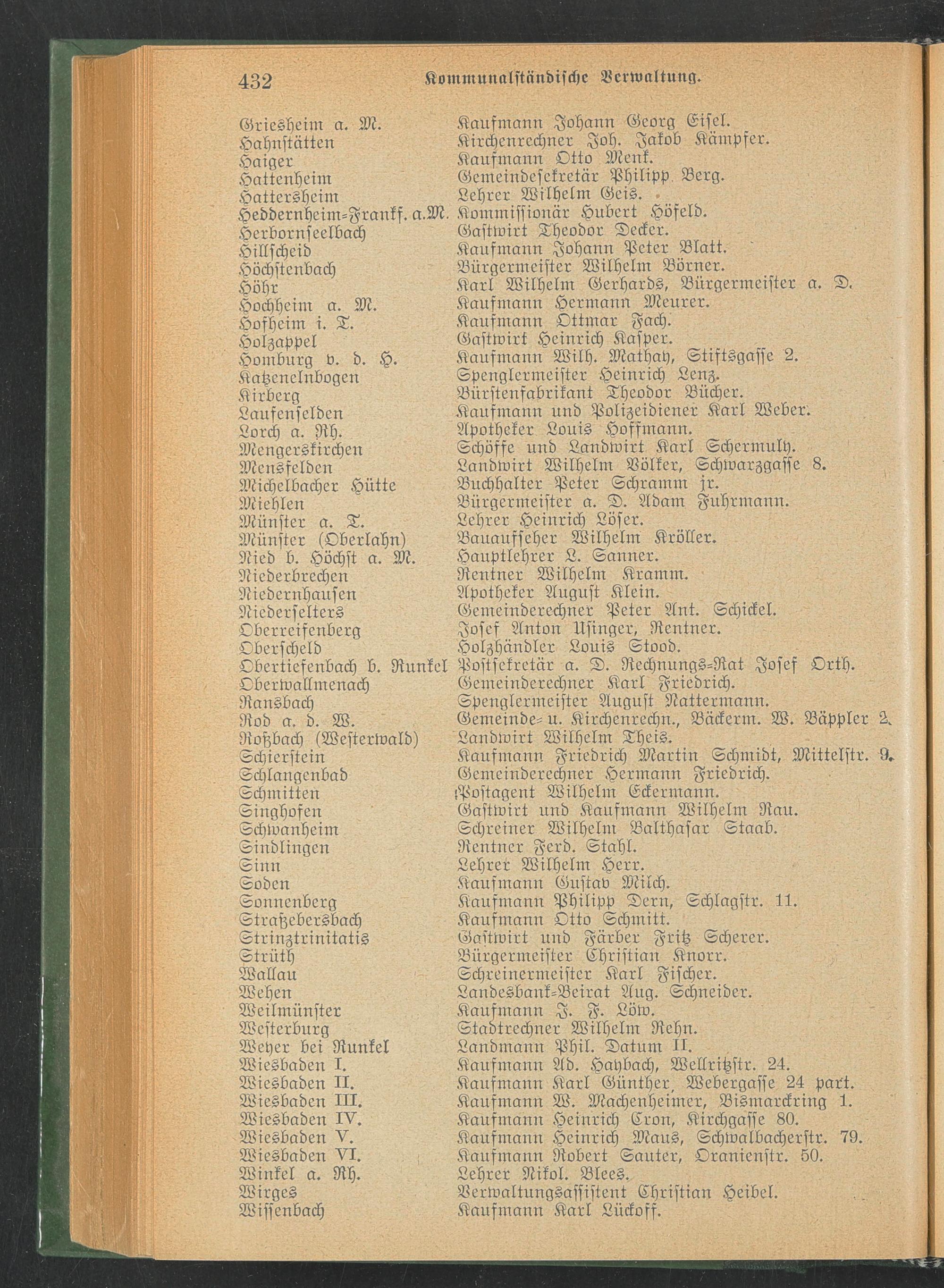 432 Kommunalständische Verwaltung.

| | |
|---|---|
| Griesheim a. M. | Kaufmann Johann Georg Eisel. |
| Hahnstätten | Kirchenrechner Joh. Jakob Kämpfer. |
| Haiger | Kaufmann Otto Menk. |
| Hattenheim | Gemeindesekretär Philipp Berg. |
| Hattersheim | Lehrer Wilhelm Geis. |
| Heddernheim=Frankf. a.M. | Kommissionär Hubert Höfeld. |
| Herbornseelbach | Gastwirt Theodor Decker. |
| Hillscheid | Kaufmann Johann Peter Blatt. |
| Höchstenbach | Bürgermeister Wilhelm Börner. |
| Höhr | Karl Wilhelm Gerhards, Bürgermeister a. D. |
| Hochheim a. M. | Kaufmann Hermann Meurer. |
| Hofheim i. T. | Kaufmann Ottmar Fach. |
| Holzappel | Gastwirt Heinrich Kasper. |
| Homburg v. d. H. | Kaufmann Wilh. Mathay, Stiftsgasse 2. |
| Katzenelnbogen | Spenglermeister Heinrich Lenz. |
| Kirberg | Bürstenfabrikant Theodor Bücher. |
| Laufenselden | Kaufmann und Polizeidiener Karl Weber. |
| Lorch a. Rh. | Apotheker Louis Hoffmann. |
| Mengerskirchen | Schöffe und Landwirt Karl Schermuly. |
| Mensfelden | Landwirt Wilhelm Völker, Schwarzgasse 8. |
| Michelbacher Hütte | Buchhalter Peter Schramm jr. |
| Miehlen | Bürgermeister a. D. Adam Fuhrmann. |
| Münster a. T. | Lehrer Heinrich Löser. |
| Münster (Oberlahn) | Bauaufseher Wilhelm Kröller. |
| Nied b. Höchst a. M. | Hauptlehrer L. Sanner. |
| Niederbrechen | Rentner Wilhelm Kramm. |
| Niedernhausen | Apotheker August Klein. |
| Niederselters | Gemeinderechner Peter Ant. Schickel. |
| Oberreifenberg | Josef Anton Usinger, Rentner. |
| Oberscheld | Holzhändler Louis Stood. |
| Obertiefenbach b. Runkel | Postsekretär a. D. Rechnungs=Rat Josef Orth. |
| Oberwallmenach | Gemeinderechner Karl Friedrich. |
| Ransbach | Spenglermeister August Nattermann. |
| Rod a. d. W. | Gemeinde= u. Kirchenrechn., Bäckerm. W. Bäppler 2. |
| Roßbach (Westerwald) | Landwirt Wilhelm Theis. |
| Schierstein | Kaufmann Friedrich Martin Schmidt, Mittelstr. 9. |
| Schlangenbad | Gemeinderechner Hermann Friedrich. |
| Schmitten | Postagent Wilhelm Eckermann. |
| Singhofen | Gastwirt und Kaufmann Wilhelm Rau. |
| Schwanheim | Schreiner Wilhelm Balthasar Staab. |
| Sindlingen | Rentner Ferd. Stahl. |
| Sinn | Lehrer Wilhelm Herr. |
| Soden | Kaufmann Gustav Milch. |
| Sonnenberg | Kaufmann Philipp Dern, Schlagstr. 11. |
| Straßebersbach | Kaufmann Otto Schmitt. |
| Strinztrinitatis | Gastwirt und Färber Fritz Scherer. |
| Strüth | Bürgermeister Christian Knorr. |
| Wallau | Schreinermeister Karl Fischer. |
| Wehen | Landesbank=Beirat Aug. Schneider. |
| Weilmünster | Kaufmann J. F. Löw. |
| Westerburg | Stadtrechner Wilhelm Rehn. |
| Weyer bei Runkel | Landmann Phil. Datum II. |
| Wiesbaden I. | Kaufmann Ad. Haybach, Wellritzstr. 24. |
| Wiesbaden II. | Kaufmann Karl Günther, Webergasse 24 part. |
| Wiesbaden III. | Kaufmann W. Machenheimer, Bismarckring 1. |
| Wiesbaden IV. | Kaufmann Heinrich Cron, Kirchgasse 80. |
| Wiesbaden V. | Kaufmann Heinrich Maus, Schwalbacherstr. 79. |
| Wiesbaden VI. | Kaufmann Robert Sauter, Oranienstr. 50. |
| Winkel a. Rh. | Lehrer Nikol. Blees. |
| Wirges | Verwaltungsassistent Christian Heibel. |
| Wissenbach | Kaufmann Karl Lückoff. |